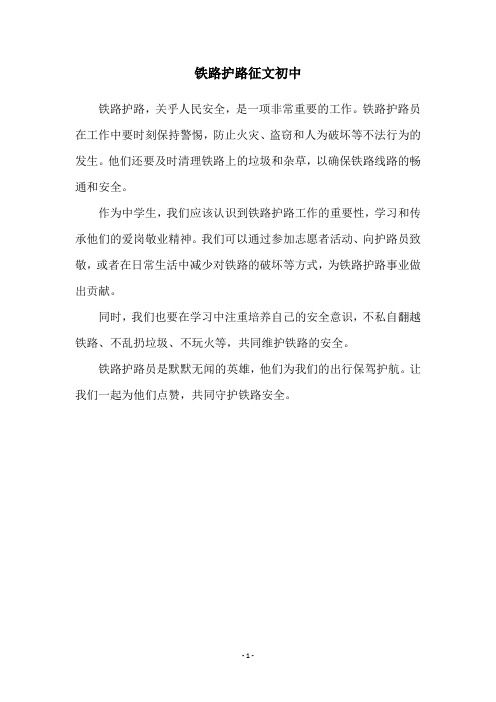 铁路护路征文初中

铁路护路，关乎人民安全，是一项非常重要的工作。铁路护路员在工作中要时刻保持警惕，防止火灾、盗窃和人为破坏等不法行为的发生。他们还要及时清理铁路上的垃圾和杂草，以确保铁路线路的畅通和安全。

作为中学生，我们应该认识到铁路护路工作的重要性，学习和传承他们的爱岗敬业精神。我们可以通过参加志愿者活动、向护路员致敬，或者在日常生活中减少对铁路的破坏等方式，为铁路护路事业做出贡献。

同时，我们也要在学习中注重培养自己的安全意识，不私自翻越铁路、不乱扔垃圾、不玩火等，共同维护铁路的安全。

铁路护路员是默默无闻的英雄，他们为我们的出行保驾护航。让我们一起为他们点赞，共同守护铁路安全。

- 1 -